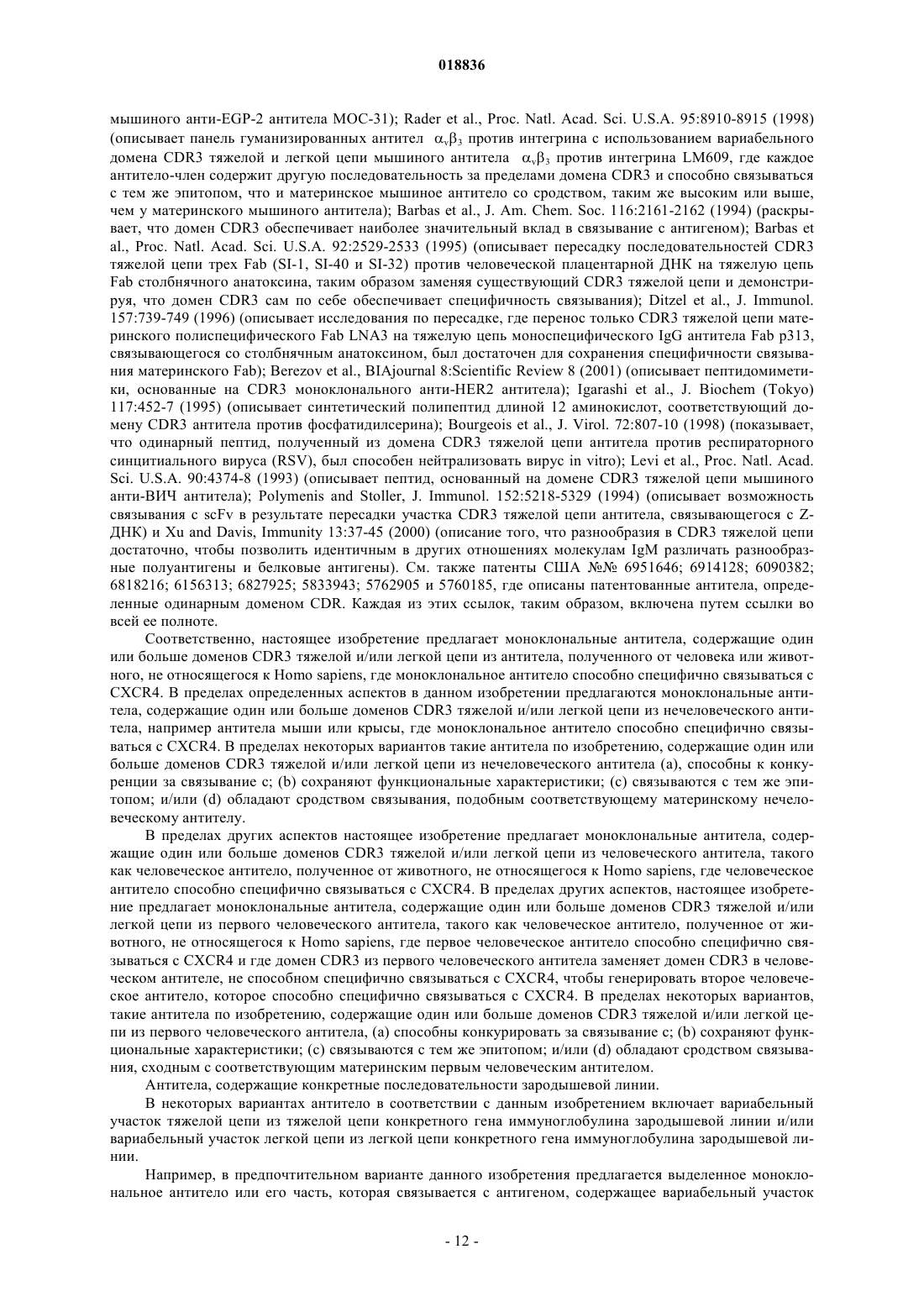 018836

мышиного анти-EGP-2 антитела MOC-31); Rader et al., Proc. Natl. Acad. Sci. U.S.A. 95:8910-8915 (1998) (описывает панель гуманизированных антител $\alpha_v\beta_3$ против интегрина с использованием вариабельного домена CDR3 тяжелой и легкой цепи мышиного антитела $\alpha_v\beta_3$ против интегрина LM609, где каждое антитело-член содержит другую последовательность за пределами домена CDR3 и способно связываться с тем же эпитопом, что и материнское мышиное антитело со сродством, таким же высоким или выше, чем у материнского мышиного антитела); Barbas et al., J. Am. Chem. Soc. 116:2161-2162 (1994) (раскрывает, что домен CDR3 обеспечивает наиболее значительный вклад в связывание с антигеном); Barbas et al., Proc. Natl. Acad. Sci. U.S.A. 92:2529-2533 (1995) (описывает пересадку последовательностей CDR3 тяжелой цепи трех Fab (SI-1, SI-40 и SI-32) против человеческой плацентарной ДНК на тяжелую цепь Fab столбнячного анатоксина, таким образом заменяя существующий CDR3 тяжелой цепи и демонстрируя, что домен CDR3 сам по себе обеспечивает специфичность связывания); Ditzel et al., J. Immunol. 157:739-749 (1996) (описывает исследования по пересадке, где перенос только CDR3 тяжелой цепи материнского полиспецифического Fab LNA3 на тяжелую цепь моноспецифического IgG антитела Fab p313, связывающегося со столбнячным анатоксином, был достаточен для сохранения специфичности связывания материнского Fab); Berezov et al., BIAjournal 8:Scientific Review 8 (2001) (описывает пептидомиметики, основанные на CDR3 моноклонального анти-HER2 антитела); Igarashi et al., J. Biochem (Tokyo) 117:452-7 (1995) (описывает синтетический полипептид длиной 12 аминокислот, соответствующий домену CDR3 антитела против фосфатидилсерина); Bourgeois et al., J. Virol. 72:807-10 (1998) (показывает, что одинарный пептид, полученный из домена CDR3 тяжелой цепи антитела против респираторного синцитиального вируса (RSV), был способен нейтрализовать вирус in vitro); Levi et al., Proc. Natl. Acad. Sci. U.S.A. 90:4374-8 (1993) (описывает пептид, основанный на домене CDR3 тяжелой цепи мышиного анти-ВИЧ антитела); Polymenis and Stoller, J. Immunol. 152:5218-5329 (1994) (описывает возможность связывания с scFv в результате пересадки участка CDR3 тяжелой цепи антитела, связывающегося с Z-ДНК) и Xu and Davis, Immunity 13:37-45 (2000) (описание того, что разнообразия в CDR3 тяжелой цепи достаточно, чтобы позволить идентичным в других отношениях молекулам IgM различать разнообразные полуантигены и белковые антигены). См. также патенты США №№ 6951646; 6914128; 6090382; 6818216; 6156313; 6827925; 5833943; 5762905 и 5760185, где описаны патентованные антитела, определенные одинарным доменом CDR. Каждая из этих ссылок, таким образом, включена путем ссылки во всей ее полноте.

Соответственно, настоящее изобретение предлагает моноклональные антитела, содержащие один или больше доменов CDR3 тяжелой и/или легкой цепи из антитела, полученного от человека или животного, не относящегося к Homo sapiens, где моноклональное антитело способно специфично связываться с CXCR4. В пределах определенных аспектов в данном изобретении предлагаются моноклональные антитела, содержащие один или больше доменов CDR3 тяжелой и/или легкой цепи из нечеловеческого антитела, например антитела мыши или крысы, где моноклональное антитело способно специфично связываться с CXCR4. В пределах некоторых вариантов такие антитела по изобретению, содержащие один или больше доменов CDR3 тяжелой и/или легкой цепи из нечеловеческого антитела (a), способны к конкуренции за связывание с; (b) сохраняют функциональные характеристики; (c) связываются с тем же эпитопом; и/или (d) обладают сродством связывания, подобным соответствующему материнскому нечеловеческому антителу.

В пределах других аспектов настоящее изобретение предлагает моноклональные антитела, содержащие один или больше доменов CDR3 тяжелой и/или легкой цепи из человеческого антитела, такого как человеческое антитело, полученное от животного, не относящегося к Homo sapiens, где человеческое антитело способно специфично связываться с CXCR4. В пределах других аспектов, настоящее изобретение предлагает моноклональные антитела, содержащие один или больше доменов CDR3 тяжелой и/или легкой цепи из первого человеческого антитела, такого как человеческое антитело, полученное от животного, не относящегося к Homo sapiens, где первое человеческое антитело способно специфично связываться с CXCR4 и где домен CDR3 из первого человеческого антитела заменяет домен CDR3 в человеческом антителе, не способном специфично связываться с CXCR4, чтобы генерировать второе человеческое антитело, которое способно специфично связываться с CXCR4. В пределах некоторых вариантов, такие антитела по изобретению, содержащие один или больше доменов CDR3 тяжелой и/или легкой цепи из первого человеческого антитела, (a) способны конкурировать за связывание с; (b) сохраняют функциональные характеристики; (c) связываются с тем же эпитопом; и/или (d) обладают сродством связывания, сходным с соответствующим материнским первым человеческим антителом.

Антитела, содержащие конкретные последовательности зародышевой линии.

В некоторых вариантах антитело в соответствии с данным изобретением включает вариабельный участок тяжелой цепи из тяжелой цепи конкретного гена иммуноглобулина зародышевой линии и/или вариабельный участок легкой цепи из легкой цепи конкретного гена иммуноглобулина зародышевой линии.

Например, в предпочтительном варианте данного изобретения предлагается выделенное моноклональное антитело или его часть, которая связывается с антигеном, содержащее вариабельный участок

- 12 -